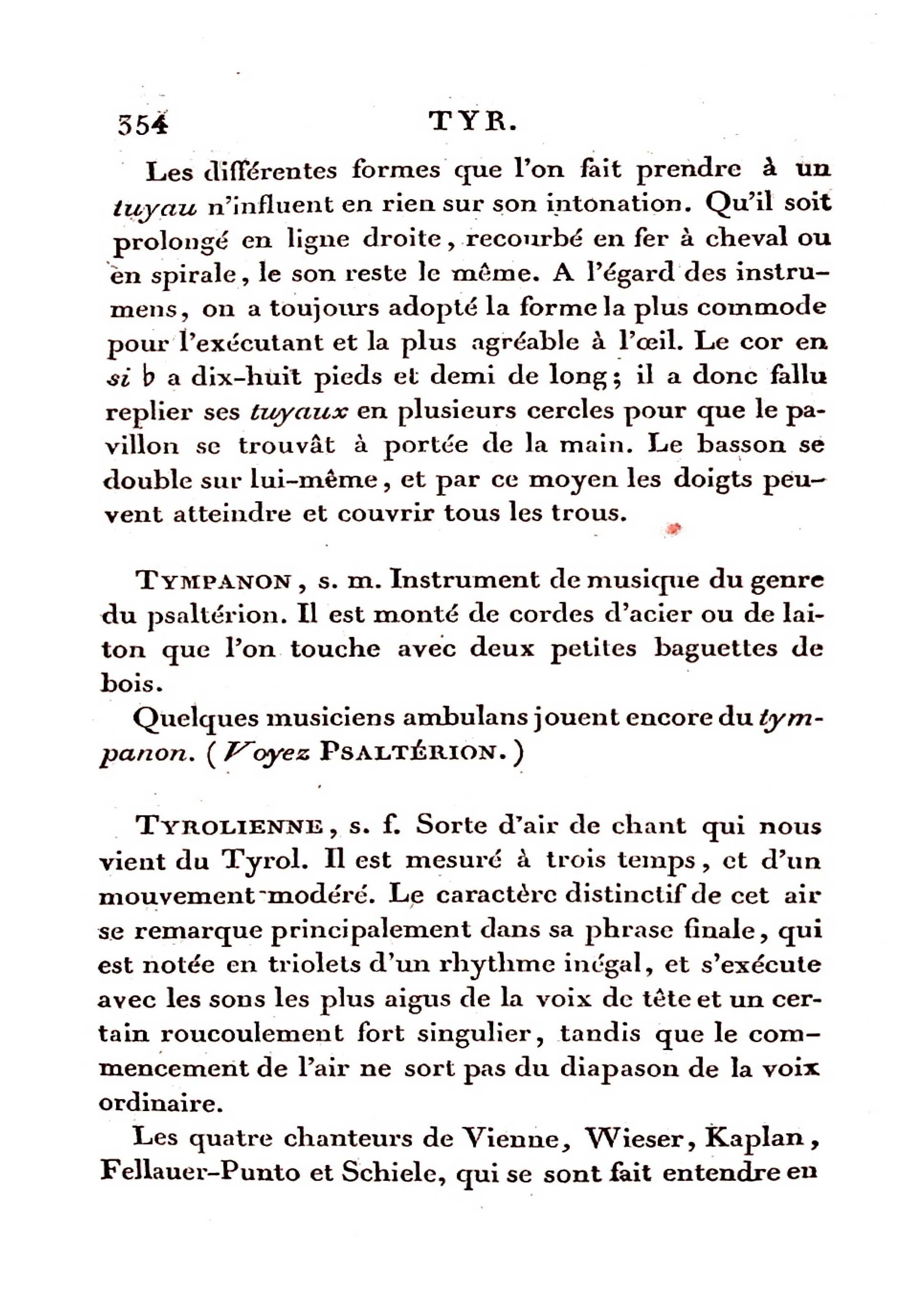 354 TYR.

Les différentes formes que l'on fait prendre à un tuyau n'influent en rien sur son intonation. Qu'il soit prolongé en ligne droite, recourbé en fer à cheval ou en spirale, le son reste le même. A l'égard des instrumens, on a toujours adopté la forme la plus commode pour l'exécutant et la plus agréable à l'œil. Le cor en si ♭ a dix-huit pieds et demi de long; il a donc fallu replier ses tuyaux en plusieurs cercles pour que le pavillon se trouvât à portée de la main. Le basson se double sur lui-même, et par ce moyen les doigts peuvent atteindre et couvrir tous les trous.

TYMPANON, s. m. Instrument de musique du genre du psaltérion. Il est monté de cordes d'acier ou de laiton que l'on touche avec deux petites baguettes de bois.

Quelques musiciens ambulans jouent encore du tympanon. (Voyez PSALTÉRION.)

TYROLIENNE, s. f. Sorte d'air de chant qui nous vient du Tyrol. Il est mesuré à trois temps, et d'un mouvement modéré. Le caractère distinctif de cet air se remarque principalement dans sa phrase finale, qui est notée en triolets d'un rhythme inégal, et s'exécute avec les sons les plus aigus de la voix de tête et un certain roucoulement fort singulier, tandis que le commencement de l'air ne sort pas du diapason de la voix ordinaire.

Les quatre chanteurs de Vienne, Wieser, Kaplan, Fellauer-Punto et Schiele, qui se sont fait entendre en